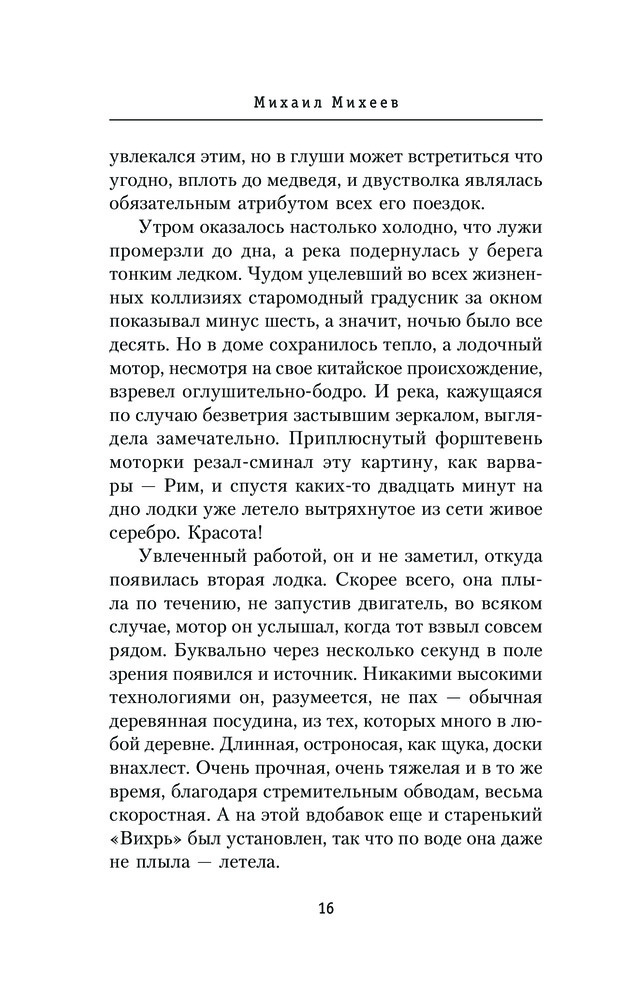 Михаил Михеев

увлекался этим, но в глуши может встретиться что угодно, вплоть до медведя, и двустволка являлась обязательным атрибутом всех его поездок.

Утром оказалось настолько холодно, что лужи промерзли до дна, а река подернулась у берега тонким ледком. Чудом уцелевший во всех жизненных коллизиях старомодный градусник за окном показывал минус шесть, а значит, ночью было все десять. Но в доме сохранилось тепло, а лодочный мотор, несмотря на свое китайское происхождение, взревел оглушительно-бодро. И река, кажущаяся по случаю безветрия застывшим зеркалом, выглядела замечательно. Приплюснутый форштевень моторки резал-сминал эту картину, как варвары — Рим, и спустя каких-то двадцать минут на дно лодки уже летело вытряхнутое из сети живое серебро. Красота!

Увлеченный работой, он и не заметил, откуда появилась вторая лодка. Скорее всего, она плыла по течению, не запустив двигатель, во всяком случае, мотор он услышал, когда тот взвыл совсем рядом. Буквально через несколько секунд в поле зрения появился и источник. Никакими высокими технологиями он, разумеется, не пах — обычная деревянная посудина, из тех, которых много в любой деревне. Длинная, остроносая, как щука, доски внахлест. Очень прочная, очень тяжелая и в то же время, благодаря стремительным обводам, весьма скоростная. А на этой вдобавок еще и старенький «Вихрь» был установлен, так что по воде она даже не плыла — летела.

16